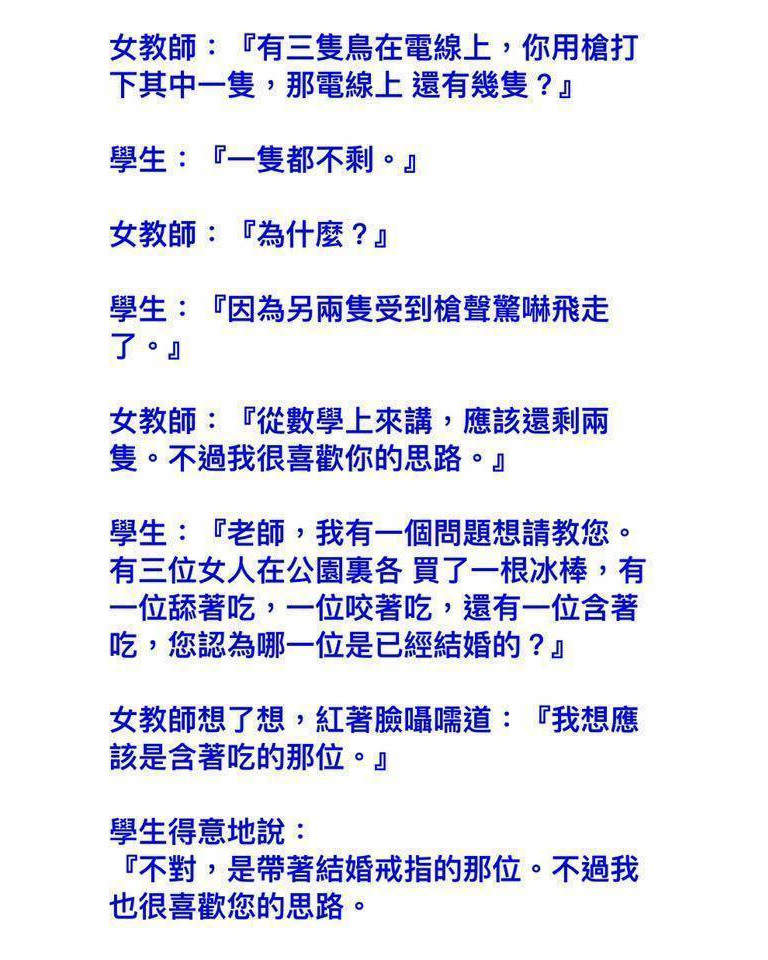 女教師：『有三隻鳥在電線上，你用槍打下其中一隻，那電線上 還有幾隻？』

學生：『一隻都不剩。』

女教師：『為什麼？』

學生：『因為另兩隻受到槍聲驚嚇飛走了。』

女教師：『從數學上來講，應該還剩兩隻。不過我很喜歡你的思路。』

學生：『老師，我有一個問題想請教您。有三位女人在公園裏各 買了一根冰棒，有一位舔著吃，一位咬著吃，還有一位含著吃，您認為哪一位是已經結婚的？』

女教師想了想，紅著臉囁嚅道：『我想應該是含著吃的那位。』

學生得意地說：
『不對，是帶著結婚戒指的那位。不過我也很喜歡您的思路。